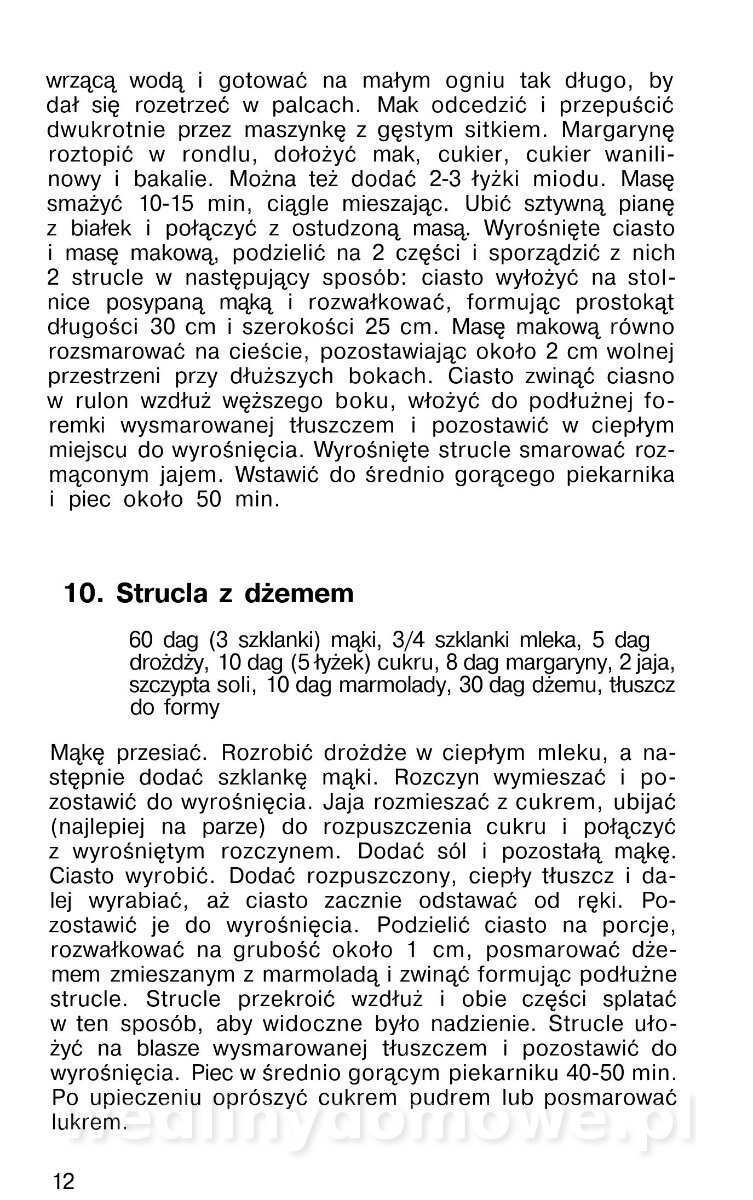 wrzącą wodą i gotować na małym ogniu tak długo, by dał się rozetrzeć w palcach. Mak odcedzić i przepuścić dwukrotnie przez maszynkę z gęstym sitkiem. Margarynę roztopić w rondlu, dołożyć mak, cukier, cukier wanilinowy i bakalie. Można też dodać 2-3 łyżki miodu. Masę smażyć 10-15 min, ciągle mieszając. Ubić sztywną pianę z białek i połączyć z ostudzoną masą. Wyrośnięte ciasto i masę makową, podzielić na 2 części i sporządzić z nich 2 strucle w następujący sposób: ciasto wyłożyć na stolnice posypaną mąką i rozwałkować, formując prostokąt długości 30 cm i szerokości 25 cm. Masę makową równo rozsmarować na cieście, pozostawiając około 2 cm wolnej przestrzeni przy dłuższych bokach. Ciasto zwinąć ciasno w rulon wzdłuż węższego boku, włożyć do podłużnej foremki wysmarowanej tłuszczem i pozostawić w ciepłym miejscu do wyrośnięcia. Wyrośnięte strucle smarować rozmąconym jajem. Wstawić do średnio gorącego piekarnika i piec około 50 min.

10. Strucla z dżemem

60 dag (3 szklanki) mąki, 3/4 szklanki mleka, 5 dag drożdży, 10 dag (5 łyżek) cukru, 8 dag margaryny, 2 jaja, szczypta soli, 10 dag marmolady, 30 dag dżemu, tłuszcz do formy

Mąkę przesiać. Rozrobić drożdże w ciepłym mleku, a następnie dodać szklankę mąki. Rozczyn wymieszać i pozostawić do wyrośnięcia. Jaja rozmieszać z cukrem, ubijać (najlepiej na parze) do rozpuszczenia cukru i połączyć z wyrośniętym rozczynem. Dodać sól i pozostałą mąkę. Ciasto wyrobić. Dodać rozpuszczony, ciepły tłuszcz i dalej wyrabiać, aż ciasto zacznie odstawać od ręki. Pozostawić je do wyrośnięcia. Podzielić ciasto na porcje, rozwałkować na grubość około 1 cm, posmarować dżemem zmieszanym z marmoladą i zwinąć formując podłużne strucle. Strucle przekroić wzdłuż i obie części splatać w ten sposób, aby widoczne było nadzienie. Strucle ułożyć na blasze wysmarowanej tłuszczem i pozostawić do wyrośnięcia. Piec w średnio gorącym piekarniku 40-50 min. Po upieczeniu oprószyć cukrem pudrem lub posmarować lukrem.

wedlinydomowe.pl

12